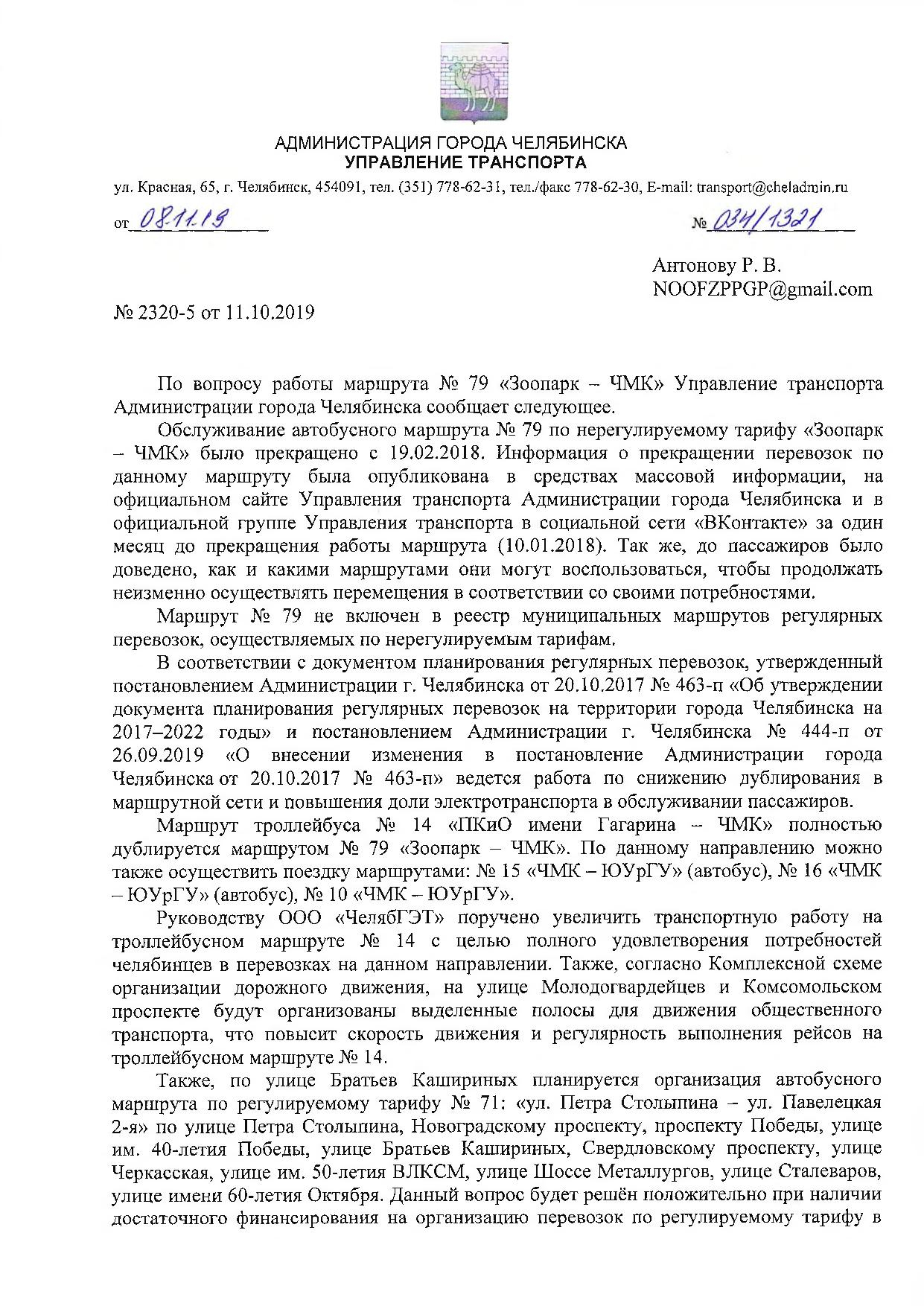 АДМИНИСТРАЦИЯ ГОРОДА ЧЕЛЯБИНСКА
УПРАВЛЕНИЕ ТРАНСПОРТА

ул. Красная, 65, г. Челябинск, 454091, тел. (351) 778-62-31, тел./факс 778-62-30, E-mail: transport@cheladmin.ru

от 08.11.19 № 034/1321

Антонову Р. В.
NOOFZPPGP@gmail.com

№ 2320-5 от 11.10.2019

По вопросу работы маршрута № 79 «Зоопарк – ЧМК» Управление транспорта Администрации города Челябинска сообщает следующее.

Обслуживание автобусного маршрута № 79 по нерегулируемому тарифу «Зоопарк – ЧМК» было прекращено с 19.02.2018. Информация о прекращении перевозок по данному маршруту была опубликована в средствах массовой информации, на официальном сайте Управления транспорта Администрации города Челябинска и в официальной группе Управления транспорта в социальной сети «ВКонтакте» за один месяц до прекращения работы маршрута (10.01.2018). Так же, до пассажиров было доведено, как и какими маршрутами они могут воспользоваться, чтобы продолжать неизменно осуществлять перемещения в соответствии со своими потребностями.

Маршрут № 79 не включен в реестр муниципальных маршрутов регулярных перевозок, осуществляемых по нерегулируемым тарифам.

В соответствии с документом планирования регулярных перевозок, утвержденный постановлением Администрации г. Челябинска от 20.10.2017 № 463-п «Об утверждении документа планирования регулярных перевозок на территории города Челябинска на 2017–2022 годы» и постановлением Администрации г. Челябинска № 444-п от 26.09.2019 «О внесении изменения в постановление Администрации города Челябинска от 20.10.2017 № 463-п» ведется работа по снижению дублирования в маршрутной сети и повышения доли электротранспорта в обслуживании пассажиров.

Маршрут троллейбуса № 14 «ПКиО имени Гагарина – ЧМК» полностью дублируется маршрутом № 79 «Зоопарк – ЧМК». По данному направлению можно также осуществить поездку маршрутами: № 15 «ЧМК – ЮУрГУ» (автобус), № 16 «ЧМК – ЮУрГУ» (автобус), № 10 «ЧМК – ЮУрГУ».

Руководству ООО «ЧелябГЭТ» поручено увеличить транспортную работу на троллейбусном маршруте № 14 с целью полного удовлетворения потребностей челябинцев в перевозках на данном направлении. Также, согласно Комплексной схеме организации дорожного движения, на улице Молодогвардейцев и Комсомольском проспекте будут организованы выделенные полосы для движения общественного транспорта, что повысит скорость движения и регулярность выполнения рейсов на троллейбусном маршруте № 14.

Также, по улице Братьев Кашириных планируется организация автобусного маршрута по регулируемому тарифу № 71: «ул. Петра Столыпина – ул. Павелецкая 2-я» по улице Петра Столыпина, Новоградскому проспекту, проспекту Победы, улице им. 40-летия Победы, улице Братьев Кашириных, Свердловскому проспекту, улице Черкасская, улице им. 50-летия ВЛКСМ, улице Шоссе Металлургов, улице Сталеваров, улице имени 60-летия Октября. Данный вопрос будет решён положительно при наличии достаточного финансирования на организацию перевозок по регулируемому тарифу в